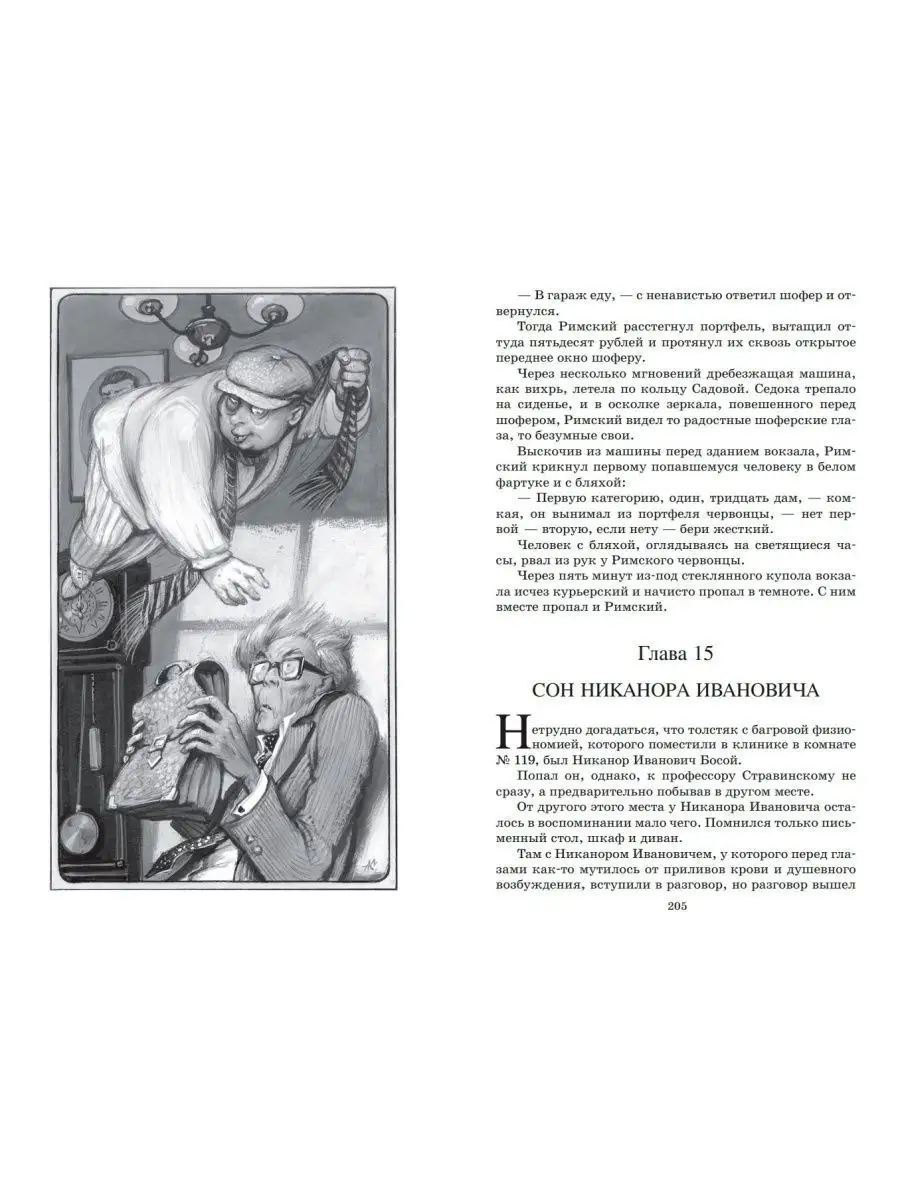 — В гараж еду, — с ненавистью ответил шофер и отвернулся.

Тогда Римский расстегнул портфель, вытащил оттуда пятьдесят рублей и протянул их сквозь открытое переднее окно шоферу.

Через несколько мгновений дребезжащая машина, как вихрь, летела по кольцу Садовой. Седока трепало на сиденье, и в осколке зеркала, повешенного перед шофером, Римский видел то радостные шоферские глаза, то безумные свои.

Выскочив из машины перед зданием вокзала, Римский крикнул первому попавшемуся человеку в белом фартуке и с бляхой:

— Первую категорию, один, тридцать дам, — комкая, он вынимал из портфеля червонцы, — нет первой — вторую, если нету — бери жесткий.

Человек с бляхой, оглядываясь на светящиеся часы, рвал из рук у Римского червонцы.

Через пять минут из-под стеклянного купола вокзала исчез курьерский и начисто пропал в темноте. С ним вместе пропал и Римский.

Глава 15

СОН НИКАНОРА ИВАНОВИЧА

Нетрудно догадаться, что толстяк с багровой физиономией, которого поместили в клинике в комнате № 119, был Никанор Иванович Босой.

Попал он, однако, к профессору Стравинскому не сразу, а предварительно побывав в другом месте.

От другого этого места у Никанора Ивановича осталось в воспоминании мало чего. Помнился только письменный стол, шкаф и диван.

Там с Никанором Ивановичем, у которого перед глазами как-то мутилось от приливов крови и душевного возбуждения, вступили в разговор, но разговор вышел

205